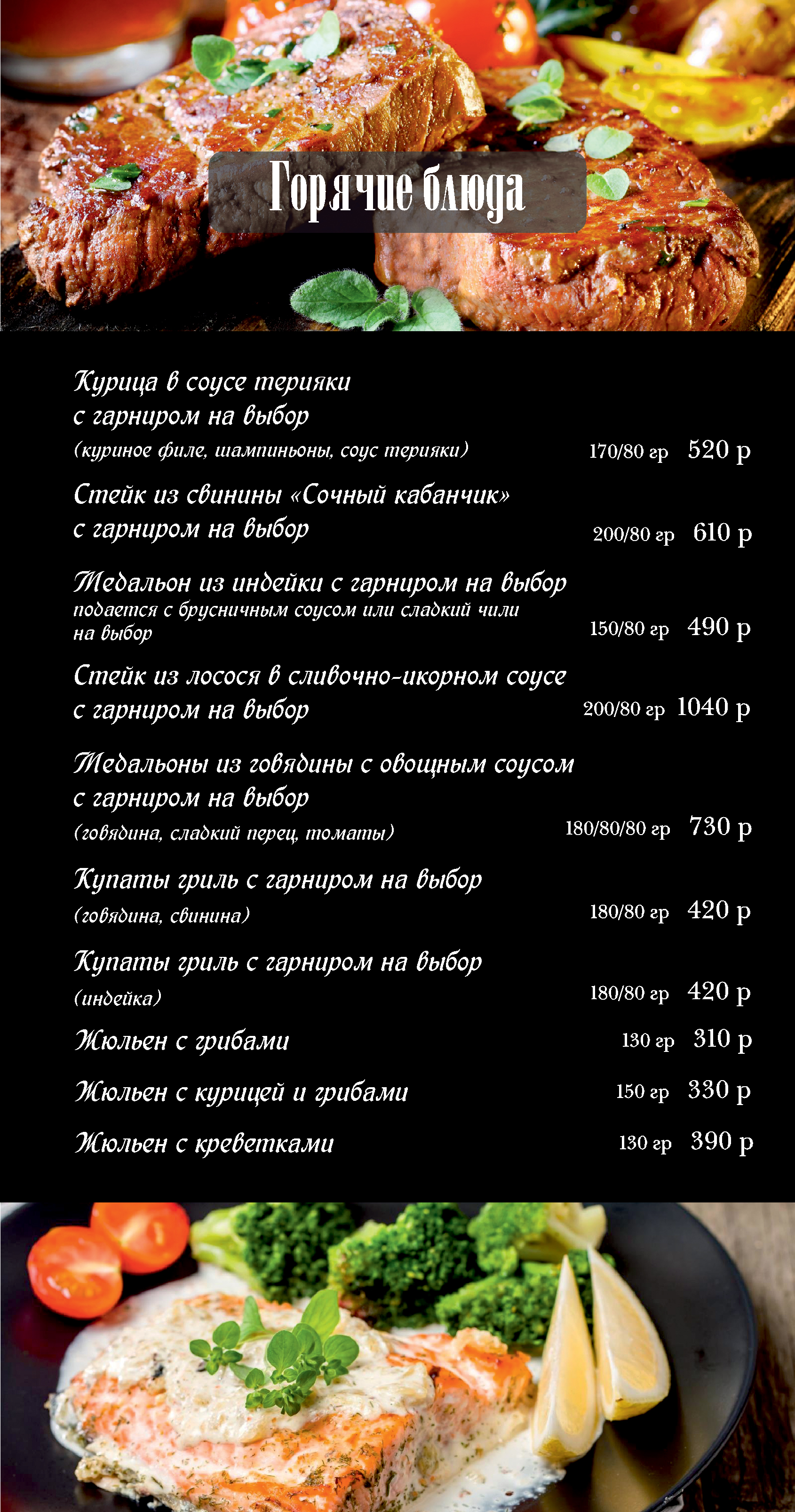 Горячие блюда

Курица в соусе терияки с гарниром на выбор
(куриное филе, шампиньоны, соус терияки) 170/80 гр 520 р

Стейк из свинины «Сочный кабанчик» с гарниром на выбор 200/80 гр 610 р

Медальон из индейки с гарниром на выбор
подается с брусничным соусом или сладкий чили на выбор 150/80 гр 490 р

Стейк из лосося в сливочно-икорном соусе с гарниром на выбор 200/80 гр 1040 р

Медальоны из говядины с овощным соусом с гарниром на выбор
(говядина, сладкий перец, томаты) 180/80/80 гр 730 р

Купаты гриль с гарниром на выбор
(говядина, свинина) 180/80 гр 420 р

Купаты гриль с гарниром на выбор
(индейка) 180/80 гр 420 р

Жюльен с грибами 130 гр 310 р

Жюльен с курицей и грибами 150 гр 330 р

Жюльен с креветками 130 гр 390 р